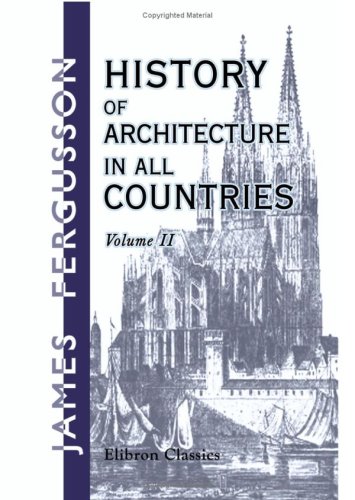 Copyrighted Material

JAMES FERGUSSON

HISTORY OF ARCHITECTURE IN ALL COUNTRIES

Volume II

Elibron Classics